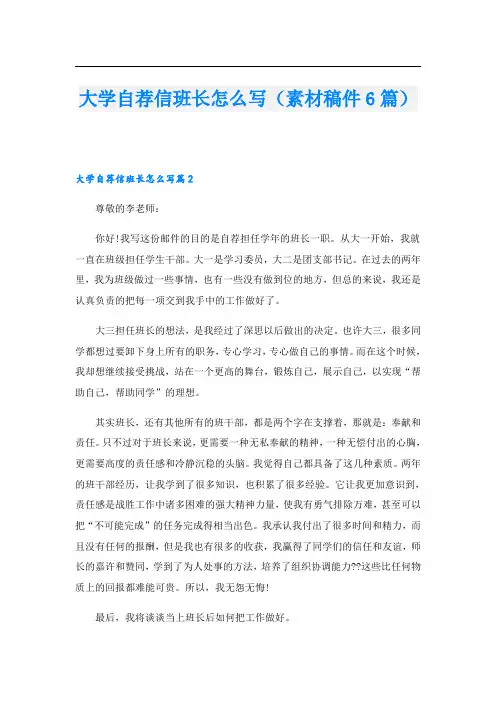 大学自荐信班长怎么写（素材稿件6篇）

大学自荐信班长怎么写篇2

尊敬的李老师：

你好!我写这份邮件的目的是自荐担任学年的班长一职。从大一开始，我就一直在班级担任学生干部。大一是学习委员，大二是团支部书记。在过去的两年里，我为班级做过一些事情，也有一些没有做到位的地方，但总的来说，我还是认真负责的把每一项交到我手中的工作做好了。

大三担任班长的想法，是我经过了深思以后做出的决定。也许大三，很多同学都想过要卸下身上所有的职务，专心学习，专心做自己的事情。而在这个时候，我却想继续接受挑战，站在一个更高的舞台，锻炼自己，展示自己，以实现“帮助自己，帮助同学”的理想。

其实班长，还有其他所有的班干部，都是两个字在支撑着，那就是：奉献和责任。只不过对于班长来说，更需要一种无私奉献的精神，一种无偿付出的心胸，更需要高度的责任感和冷静沉稳的头脑。我觉得自己都具备了这几种素质。两年的班干部经历，让我学到了很多知识，也积累了很多经验。它让我更加意识到，责任感是战胜工作中诸多困难的强大精神力量，使我有勇气排除万难，甚至可以把“不可能完成”的任务完成得相当出色。我承认我付出了很多时间和精力，而且没有任何的报酬，但是我也有很多的收获，我赢得了同学们的信任和友谊，师长的嘉许和赞同，学到了为人处事的方法，培养了组织协调能力??这些比任何物质上的回报都难能可贵。所以，我无怨无悔!

最后，我将谈谈当上班长后如何把工作做好。